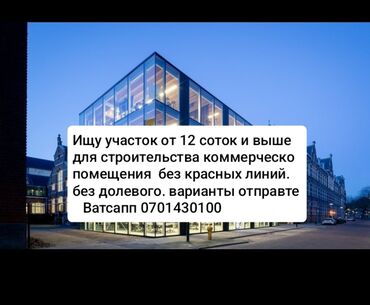 Ищу участок от 12 соток и выше для строительства коммерческо помещения без красных линий. без долевого. варианты отправте Ватсапп 0701430100